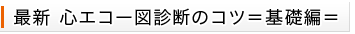 最新 心エコー図診断のコツ＝基礎編＝